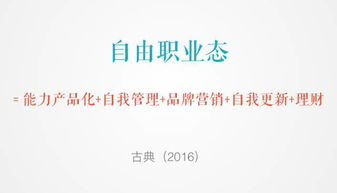 自由职业态

= 能力产品化+自我管理+品牌营销+自我更新+理财

古典（2016）